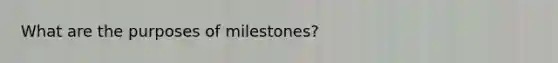 What are the purposes of milestones?